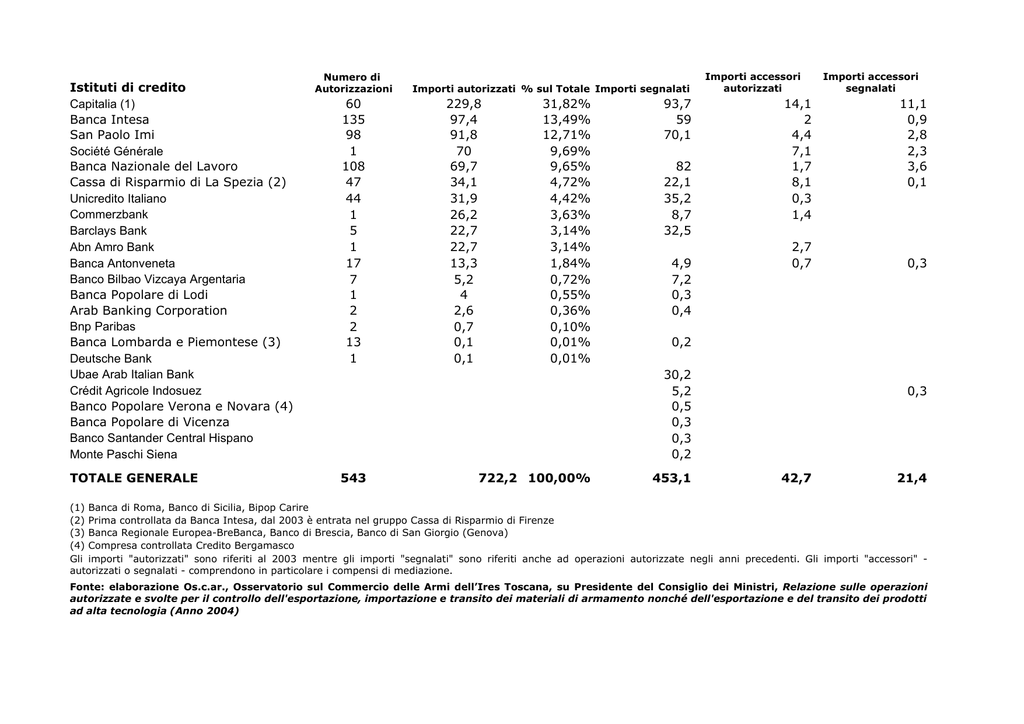 | Istituti di credito | Numero di Autorizzazioni | Importi autorizzati | % sul Totale | Importi segnalati | Importi accessori autorizzati | Importi accessori segnalati |
|---|---|---|---|---|---|---|
| Capitalia (1) | 60 | 229,8 | 31,82% | 93,7 | 14,1 | 11,1 |
| Banca Intesa | 135 | 97,4 | 13,49% | 59 | 2 | 0,9 |
| San Paolo Imi | 98 | 91,8 | 12,71% | 70,1 | 4,4 | 2,8 |
| Société Générale | 1 | 70 | 9,69% | | 7,1 | 2,3 |
| Banca Nazionale del Lavoro | 108 | 69,7 | 9,65% | 82 | 1,7 | 3,6 |
| Cassa di Risparmio di La Spezia (2) | 47 | 34,1 | 4,72% | 22,1 | 8,1 | 0,1 |
| Unicredito Italiano | 44 | 31,9 | 4,42% | 35,2 | 0,3 | |
| Commerzbank | 1 | 26,2 | 3,63% | 8,7 | 1,4 | |
| Barclays Bank | 5 | 22,7 | 3,14% | 32,5 | | |
| Abn Amro Bank | 1 | 22,7 | 3,14% | | 2,7 | |
| Banca Antonveneta | 17 | 13,3 | 1,84% | 4,9 | 0,7 | 0,3 |
| Banco Bilbao Vizcaya Argentaria | 7 | 5,2 | 0,72% | 7,2 | | |
| Banca Popolare di Lodi | 1 | 4 | 0,55% | 0,3 | | |
| Arab Banking Corporation | 2 | 2,6 | 0,36% | 0,4 | | |
| Bnp Paribas | 2 | 0,7 | 0,10% | | | |
| Banca Lombarda e Piemontese (3) | 13 | 0,1 | 0,01% | 0,2 | | |
| Deutsche Bank | 1 | 0,1 | 0,01% | | | |
| Ubae Arab Italian Bank | | | | 30,2 | | |
| Crédit Agricole Indosuez | | | | 5,2 | | 0,3 |
| Banco Popolare Verona e Novara (4) | | | | 0,5 | | |
| Banca Popolare di Vicenza | | | | 0,3 | | |
| Banco Santander Central Hispano | | | | 0,3 | | |
| Monte Paschi Siena | | | | 0,2 | | |
| TOTALE GENERALE | 543 | 722,2 | 100,00% | 453,1 | 42,7 | 21,4 |

(1) Banca di Roma, Banco di Sicilia, Bipop Carire
(2) Prima controllata da Banca Intesa, dal 2003 è entrata nel gruppo Cassa di Risparmio di Firenze
(3) Banca Regionale Europea-BreBanca, Banco di Brescia, Banco di San Giorgio (Genova)
(4) Compresa controllata Credito Bergamasco
Gli importi "autorizzati" sono riferiti al 2003 mentre gli importi "segnalati" sono riferiti anche ad operazioni autorizzate negli anni precedenti. Gli importi "accessori" - autorizzati o segnalati - comprendono in particolare i compensi di mediazione.

Fonte: elaborazione Os.c.ar., Osservatorio sul Commercio delle Armi dell'Ires Toscana, su Presidente del Consiglio dei Ministri, Relazione sulle operazioni autorizzate e svolte per il controllo dell'esportazione, importazione e transito dei materiali di armamento nonché dell'esportazione e del transito dei prodotti ad alta tecnologia (Anno 2004)